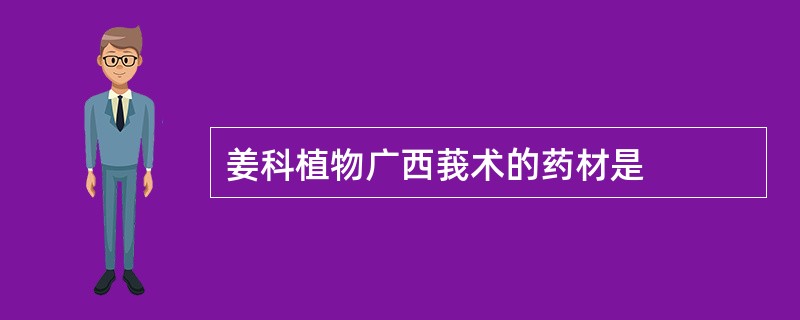 姜科植物广西莪术的药材是